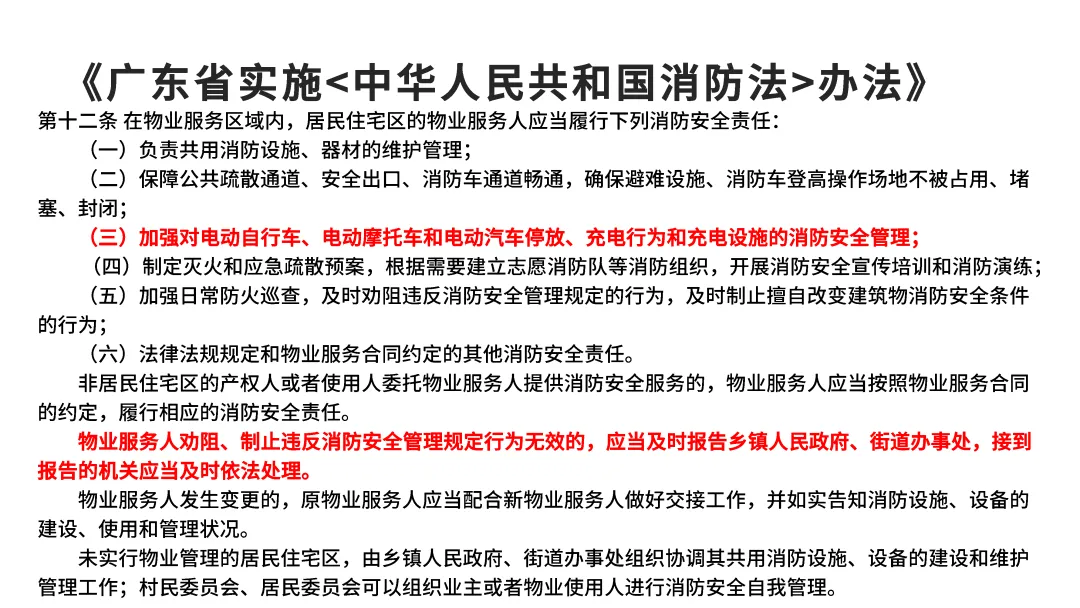 《广东省实施<中华人民共和国消防法>办法》

第十二条 在物业服务区域内，居民住宅区的物业服务人应当履行下列消防安全责任：

（一）负责共用消防设施、器材的维护管理；

（二）保障公共疏散通道、安全出口、消防车通道畅通，确保避难设施、消防车登高操作场地不被占用、堵塞、封闭；

（三）加强对电动自行车、电动摩托车和电动汽车停放、充电行为和充电设施的消防安全管理；

（四）制定灭火和应急疏散预案，根据需要建立志愿消防队等消防组织，开展消防安全宣传培训和消防演练；

（五）加强日常防火巡查，及时劝阻违反消防安全管理规定的行为，及时制止擅自改变建筑物消防安全条件的行为；

（六）法律法规规定和物业服务合同约定的其他消防安全责任。

非居民住宅区的产权人或者使用人委托物业服务人提供消防安全服务的，物业服务人应当按照物业服务合同的约定，履行相应的消防安全责任。

物业服务人劝阻、制止违反消防安全管理规定行为无效的，应当及时报告乡镇人民政府、街道办事处，接到报告的机关应当及时依法处理。

物业服务人发生变更的，原物业服务人应当配合新物业服务人做好交接工作，并如实告知消防设施、设备的建设、使用和管理状况。

未实行物业管理的居民住宅区，由乡镇人民政府、街道办事处组织协调其共用消防设施、设备的建设和维护管理工作；村民委员会、居民委员会可以组织业主或者物业使用人进行消防安全自我管理。